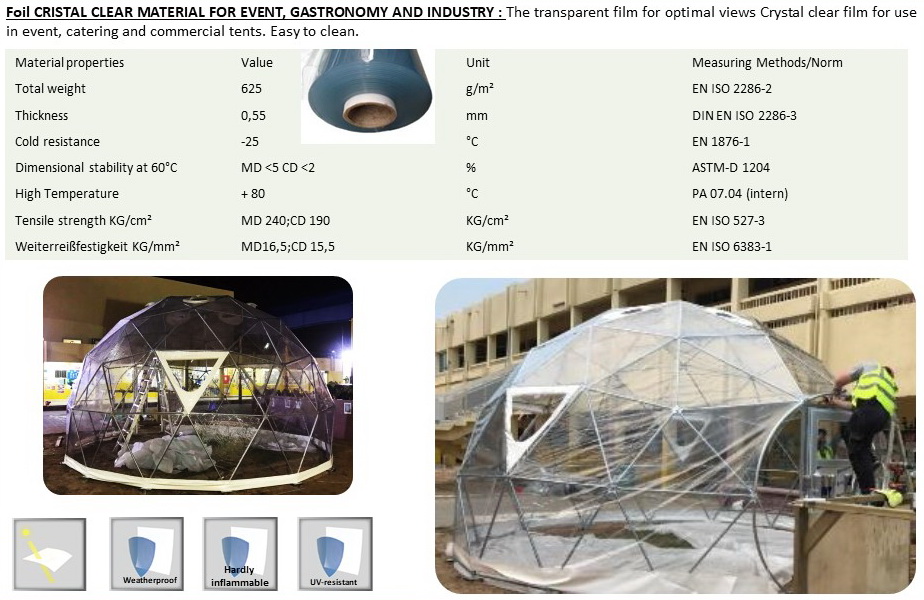 Foil CRISTAL CLEAR MATERIAL FOR EVENT, GASTRONOMY AND INDUSTRY : The transparent film for optimal views Crystal clear film for use in event, catering and commercial tents. Easy to clean.

| Material properties | Value | Unit | Measuring Methods/Norm |
|---|---|---|---|
| Total weight | 625 | g/m² | EN ISO 2286-2 |
| Thickness | 0,55 | mm | DIN EN ISO 2286-3 |
| Cold resistance | -25 | °C | EN 1876-1 |
| Dimensional stability at 60°C | MD <5 CD <2 | % | ASTM-D 1204 |
| High Temperature | + 80 | °C | PA 07.04 (intern) |
| Tensile strength KG/cm² | MD 240;CD 190 | KG/cm² | EN ISO 527-3 |
| Weiterreißfestigkeit KG/mm² | MD16,5;CD 15,5 | KG/mm² | EN ISO 6383-1 |

Weatherproof

Hardly inflammable

UV-resistant